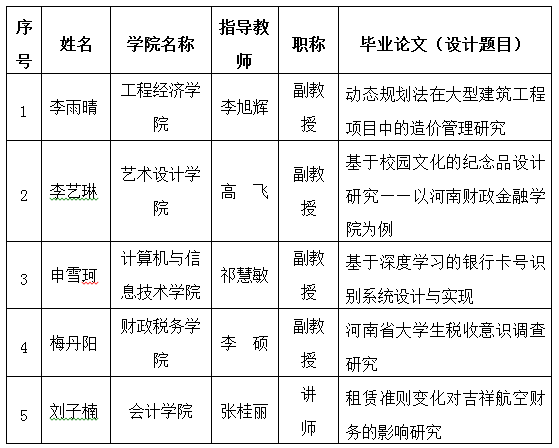 | 序号 | 姓名 | 学院名称 | 指导教师 | 职称 | 毕业论文（设计题目） |
|---|---|---|---|---|---|
| 1 | 李雨晴 | 工程经济学院 | 李旭辉 | 副教授 | 动态规划法在大型建筑工程项目中的造价管理研究 |
| 2 | 李艺琳 | 艺术设计学院 | 高　飞 | 副教授 | 基于校园文化的纪念品设计研究——以河南财政金融学院为例 |
| 3 | 申雪珂 | 计算机与信息技术学院 | 祁慧敏 | 副教授 | 基于深度学习的银行卡号识别系统设计与实现 |
| 4 | 梅丹阳 | 财政税务学院 | 李　硕 | 副教授 | 河南省大学生税收意识调查研究 |
| 5 | 刘子楠 | 会计学院 | 张桂丽 | 讲师 | 租赁准则变化对吉祥航空财务的影响研究 |